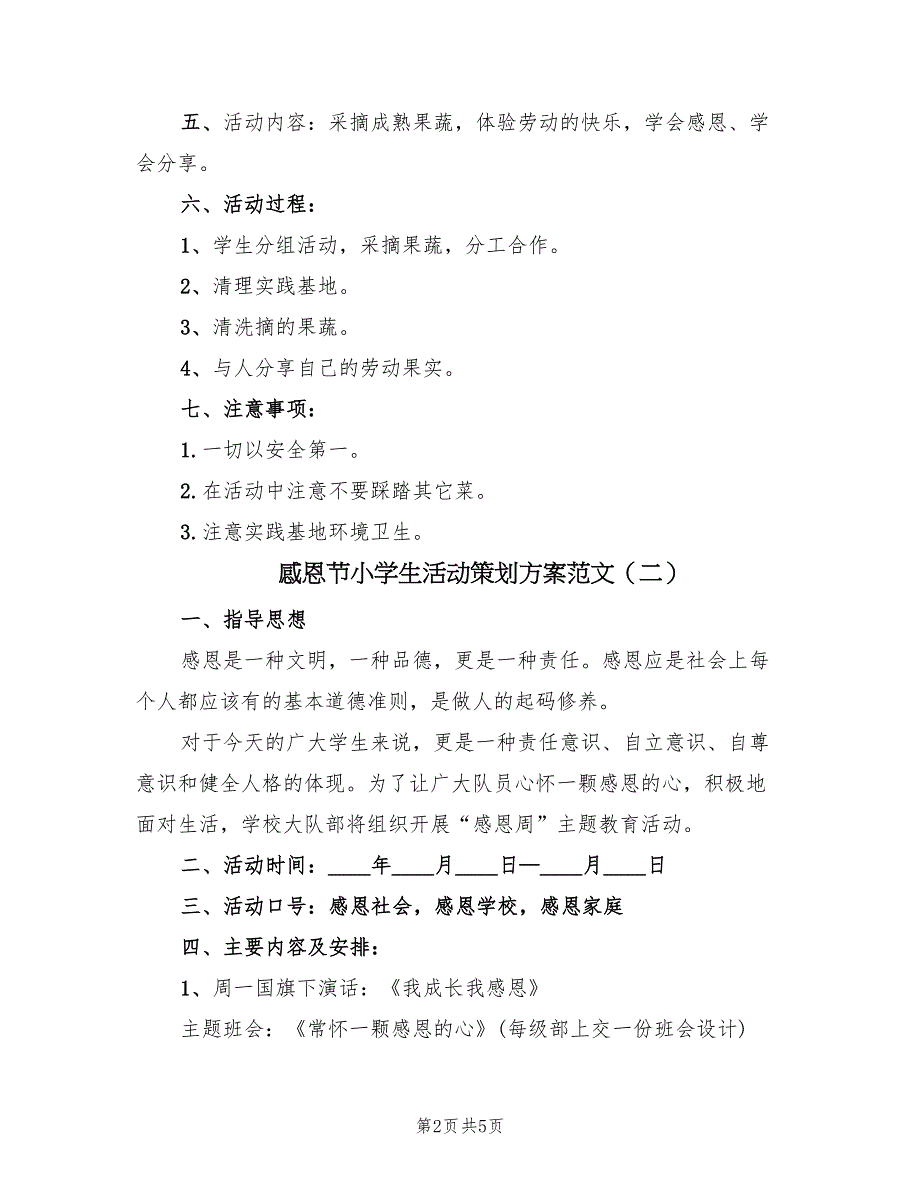 五、活动内容：采摘成熟果蔬，体验劳动的快乐，学会感恩、学会分享。

六、活动过程：

1、学生分组活动，采摘果蔬，分工合作。

2、清理实践基地。

3、清洗摘的果蔬。

4、与人分享自己的劳动果实。

七、注意事项：

1.一切以安全第一。

2.在活动中注意不要踩踏其它菜。

3.注意实践基地环境卫生。

感恩节小学生活动策划方案范文（二）

一、指导思想

感恩是一种文明，一种品德，更是一种责任。感恩应是社会上每个人都应该有的基本道德准则，是做人的起码修养。

对于今天的广大学生来说，更是一种责任意识、自立意识、自尊意识和健全人格的体现。为了让广大队员心怀一颗感恩的心，积极地面对生活，学校大队部将组织开展“感恩周”主题教育活动。

二、活动时间：____年____月____日—____月____日

三、活动口号：感恩社会，感恩学校，感恩家庭

四、主要内容及安排：

1、周一国旗下演话：《我成长我感恩》

主题班会：《常怀一颗感恩的心》(每级部上交一份班会设计)

第2页 共5页